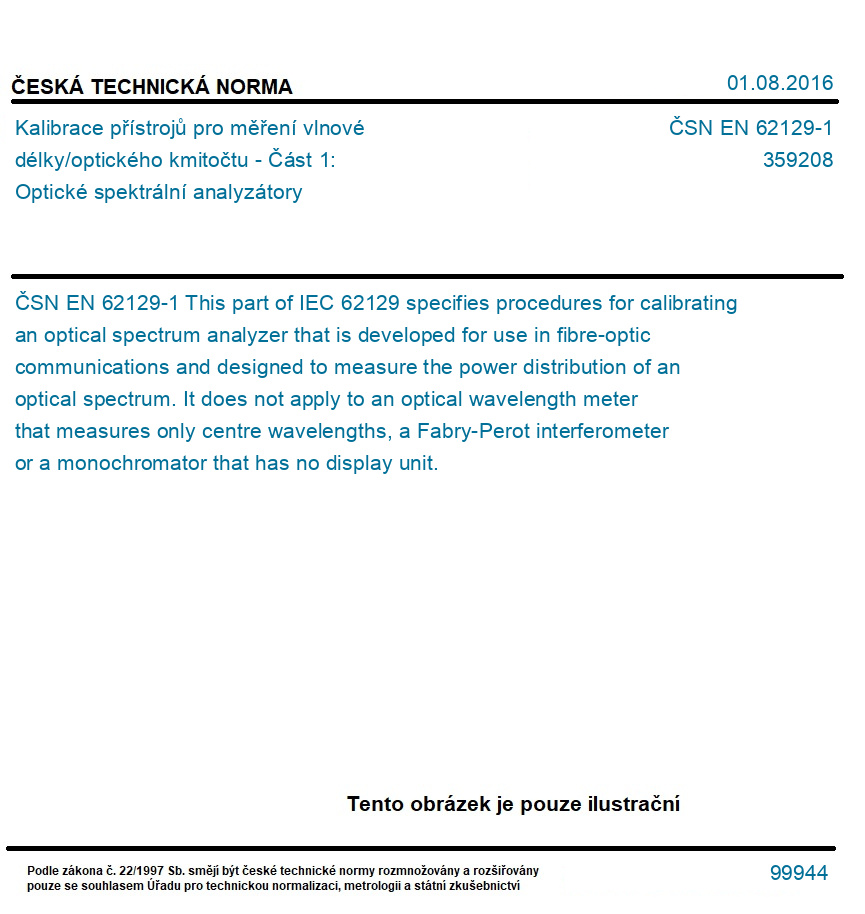 ČESKÁ TECHNICKÁ NORMA

01.08.2016

Kalibrace přístrojů pro měření vlnové délky/optického kmitočtu - Část 1: Optické spektrální analyzátory

ČSN EN 62129-1
359208

ČSN EN 62129-1 This part of IEC 62129 specifies procedures for calibrating an optical spectrum analyzer that is developed for use in fibre-optic communications and designed to measure the power distribution of an optical spectrum. It does not apply to an optical wavelength meter that measures only centre wavelengths, a Fabry-Perot interferometer or a monochromator that has no display unit.

Tento obrázek je pouze ilustrační

Podle zákona č. 22/1997 Sb. smějí být české technické normy rozmnožovány a rozšiřovány pouze se souhlasem Úřadu pro technickou normalizaci, metrologii a státní zkušebnictví

99944